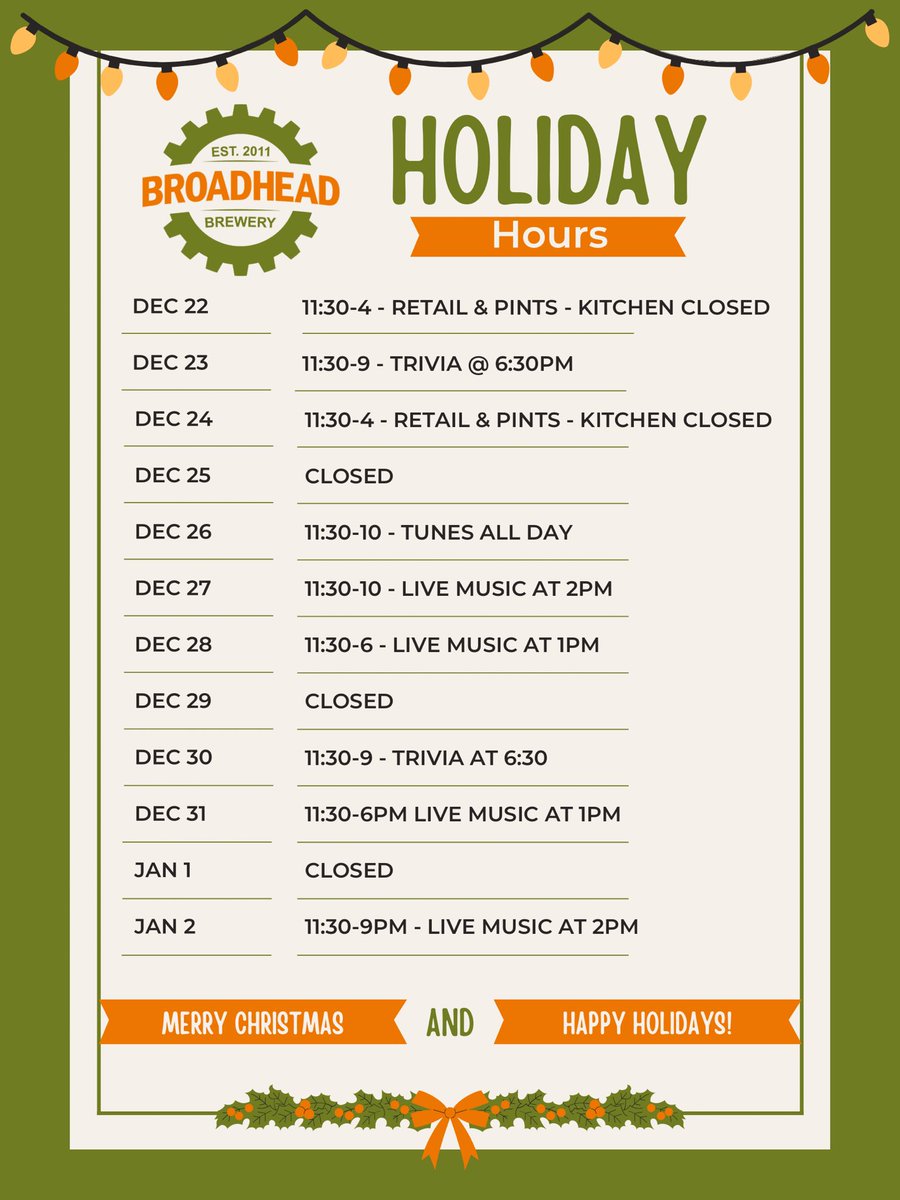 EST. 2011
BROADHEAD
BREWERY

HOLIDAY
Hours

DEC 22
11:30-4 - RETAIL & PINTS - KITCHEN CLOSED

DEC 23
11:30-9 - TRIVIA @ 6:30PM

DEC 24
11:30-4 - RETAIL & PINTS - KITCHEN CLOSED

DEC 25
CLOSED

DEC 26
11:30-10 - TUNES ALL DAY

DEC 27
11:30-10 - LIVE MUSIC AT 2PM

DEC 28
11:30-6 - LIVE MUSIC AT 1PM

DEC 29
CLOSED

DEC 30
11:30-9 - TRIVIA AT 6:30

DEC 31
11:30-6PM LIVE MUSIC AT 1PM

JAN 1
CLOSED

JAN 2
11:30-9PM - LIVE MUSIC AT 2PM

MERRY CHRISTMAS AND HAPPY HOLIDAYS!